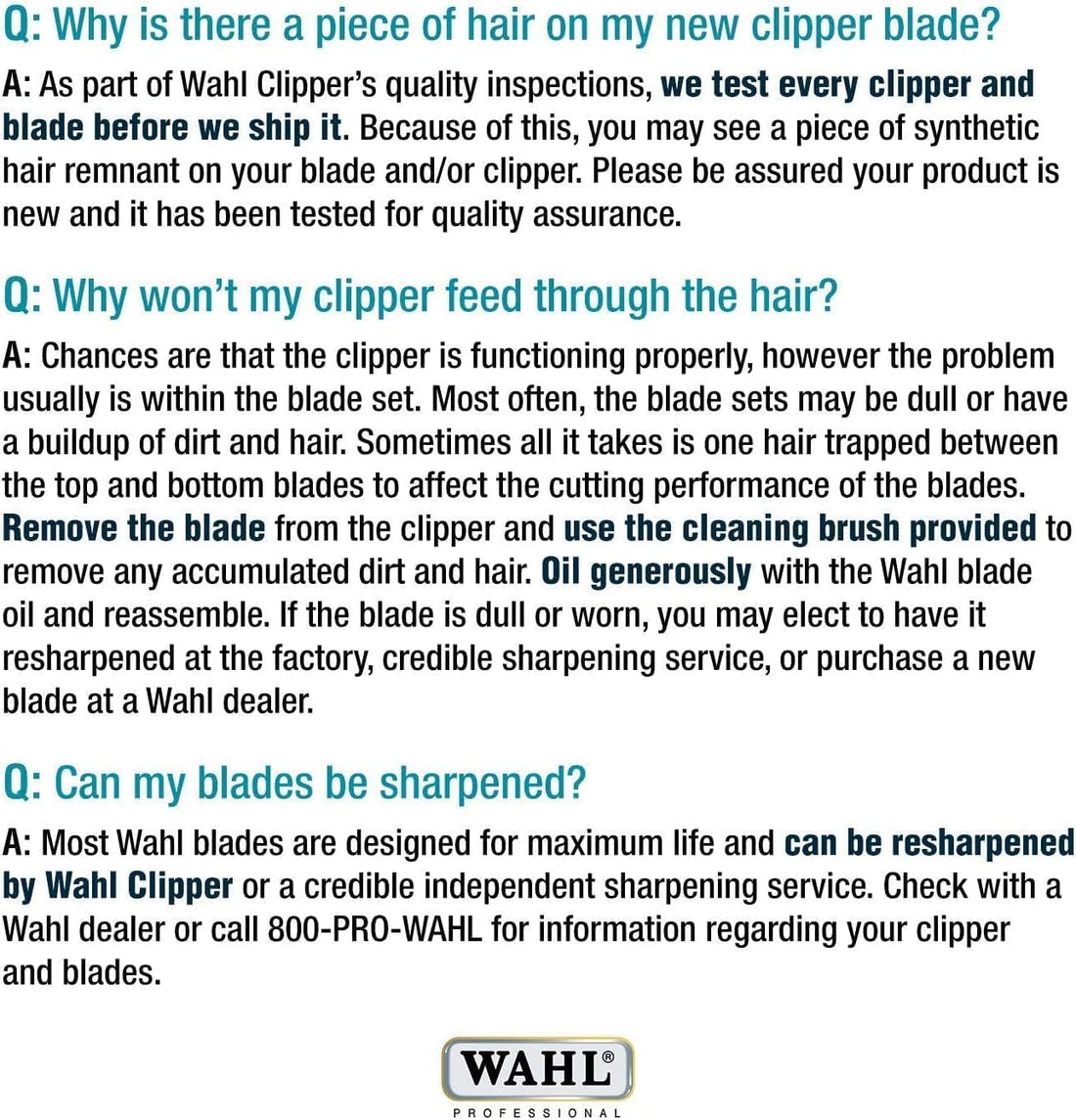 Q: Why is there a piece of hair on my new clipper blade?

A: As part of Wahl Clipper's quality inspections, we test every clipper and blade before we ship it. Because of this, you may see a piece of synthetic hair remnant on your blade and/or clipper. Please be assured your product is new and it has been tested for quality assurance.

Q: Why won't my clipper feed through the hair?

A: Chances are that the clipper is functioning properly, however the problem usually is within the blade set. Most often, the blade sets may be dull or have a buildup of dirt and hair. Sometimes all it takes is one hair trapped between the top and bottom blades to affect the cutting performance of the blades. Remove the blade from the clipper and use the cleaning brush provided to remove any accumulated dirt and hair. Oil generously with the Wahl blade oil and reassemble. If the blade is dull or worn, you may elect to have it resharpened at the factory, credible sharpening service, or purchase a new blade at a Wahl dealer.

Q: Can my blades be sharpened?

A: Most Wahl blades are designed for maximum life and can be resharpened by Wahl Clipper or a credible independent sharpening service. Check with a Wahl dealer or call 800-PRO-WAHL for information regarding your clipper and blades.

WAHL®
PROFESSIONAL